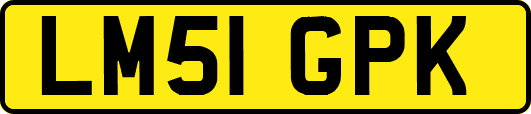 LM51 GPK